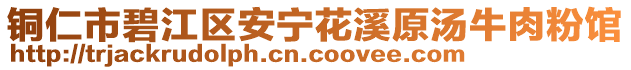 铜仁市碧江区安宁花溪原汤牛肉粉馆
http://trjackrudolph.cn.coovee.com